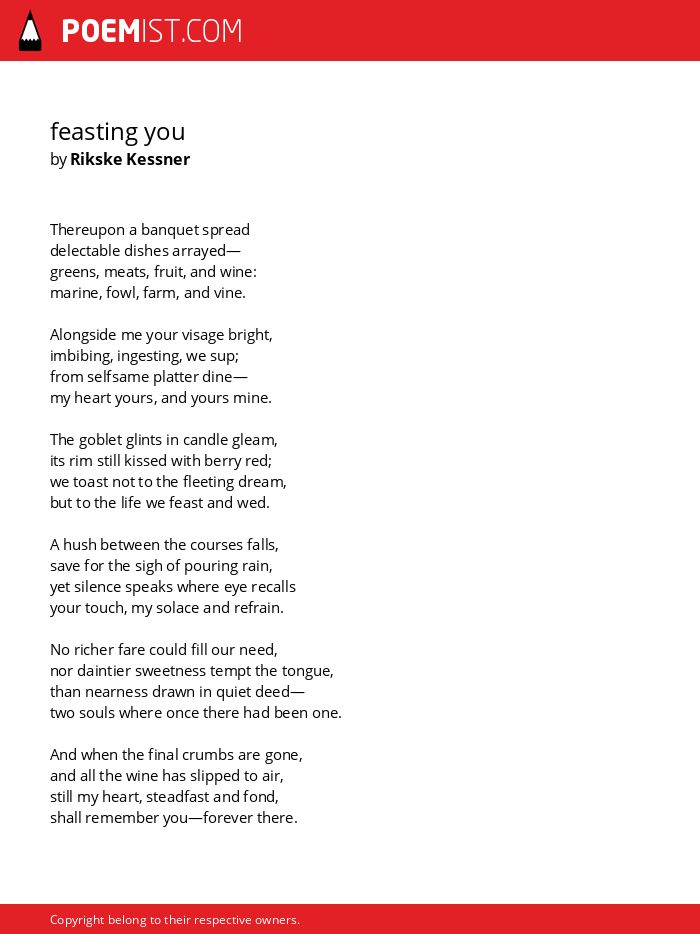 POEMIST.COM

feasting you
by Rikske Kessner

Thereupon a banquet spread
delectable dishes arrayed—
greens, meats, fruit, and wine:
marine, fowl, farm, and vine.

Alongside me your visage bright,
imbibing, ingesting, we sup;
from selfsame platter dine—
my heart yours, and yours mine.

The goblet glints in candle gleam,
its rim still kissed with berry red;
we toast not to the fleeting dream,
but to the life we feast and wed.

A hush between the courses falls,
save for the sigh of pouring rain,
yet silence speaks where eye recalls
your touch, my solace and refrain.

No richer fare could fill our need,
nor daintier sweetness tempt the tongue,
than nearness drawn in quiet deed—
two souls where once there had been one.

And when the final crumbs are gone,
and all the wine has slipped to air,
still my heart, steadfast and fond,
shall remember you—forever there.

Copyright belong to their respective owners.